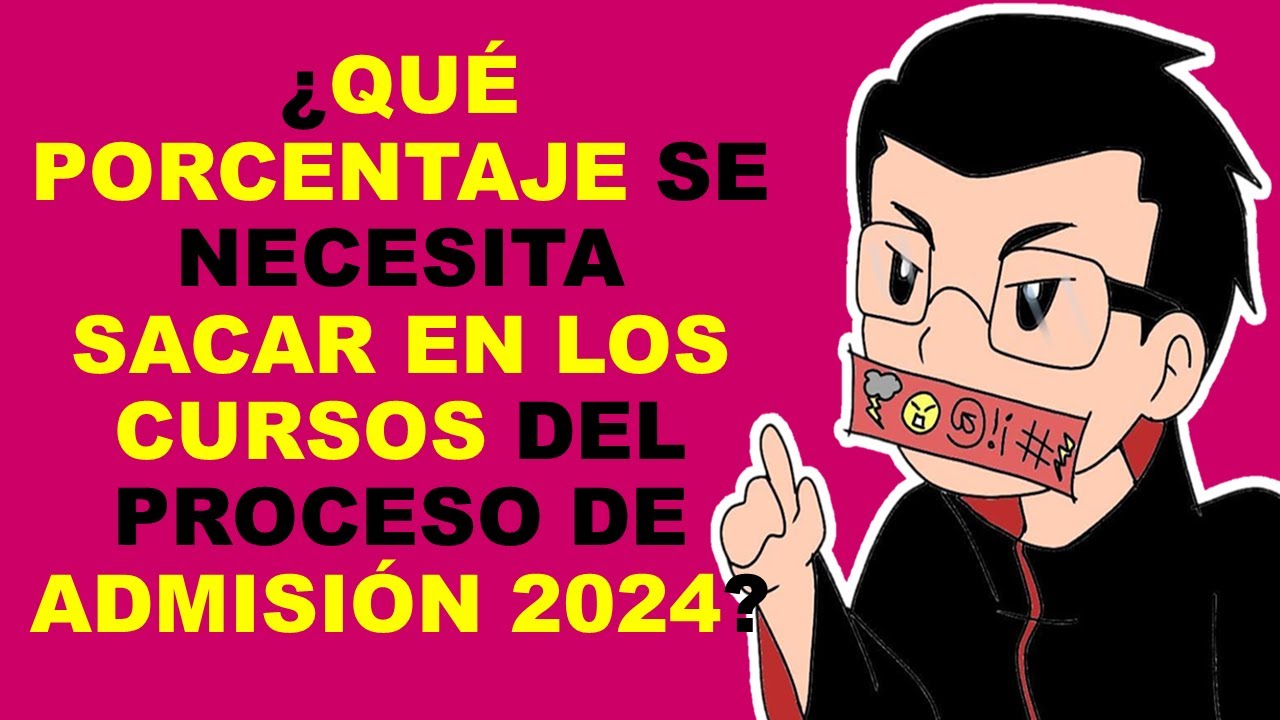 ¿QUÉ PORCENTAJE SE NECESITA SACAR EN LOS CURSOS DEL PROCESO DE ADMISIÓN 2024?